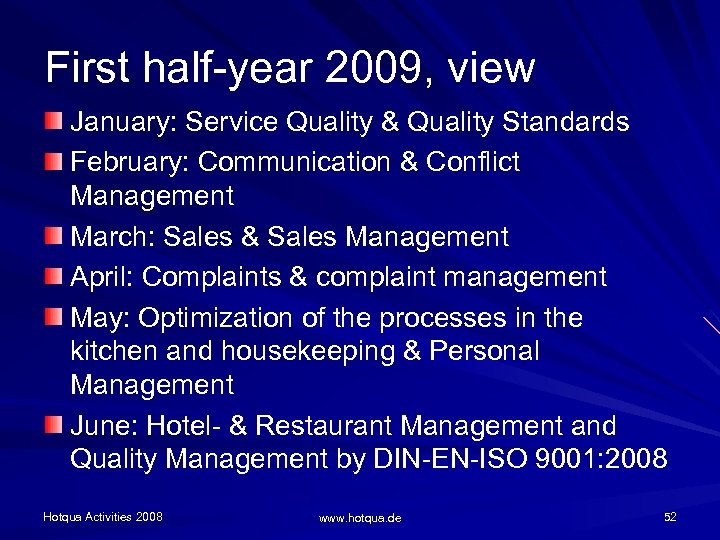 First half-year 2009, view

January: Service Quality & Quality Standards

February: Communication & Conflict Management

March: Sales & Sales Management

April: Complaints & complaint management

May: Optimization of the processes in the kitchen and housekeeping & Personal Management

June: Hotel- & Restaurant Management and Quality Management by DIN-EN-ISO 9001:2008

Hotqua Activities 2008

www.hotqua.de

52